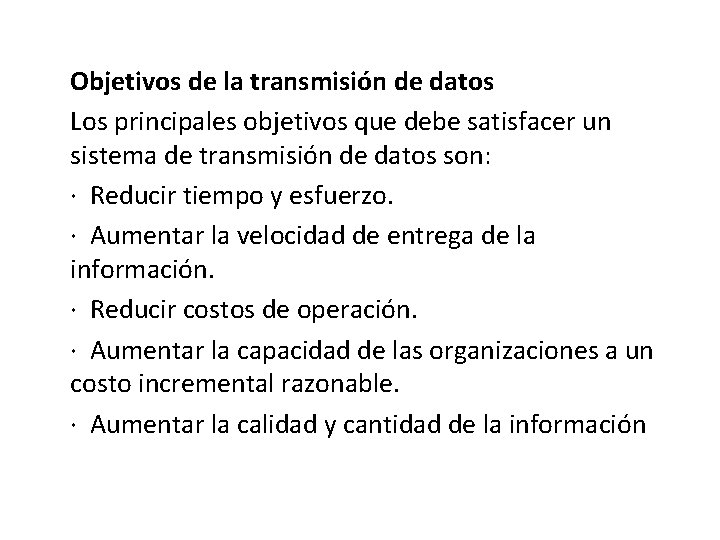 Objetivos de la transmisión de datos

Los principales objetivos que debe satisfacer un sistema de transmisión de datos son:

· Reducir tiempo y esfuerzo.

· Aumentar la velocidad de entrega de la información.

· Reducir costos de operación.

· Aumentar la capacidad de las organizaciones a un costo incremental razonable.

· Aumentar la calidad y cantidad de la información